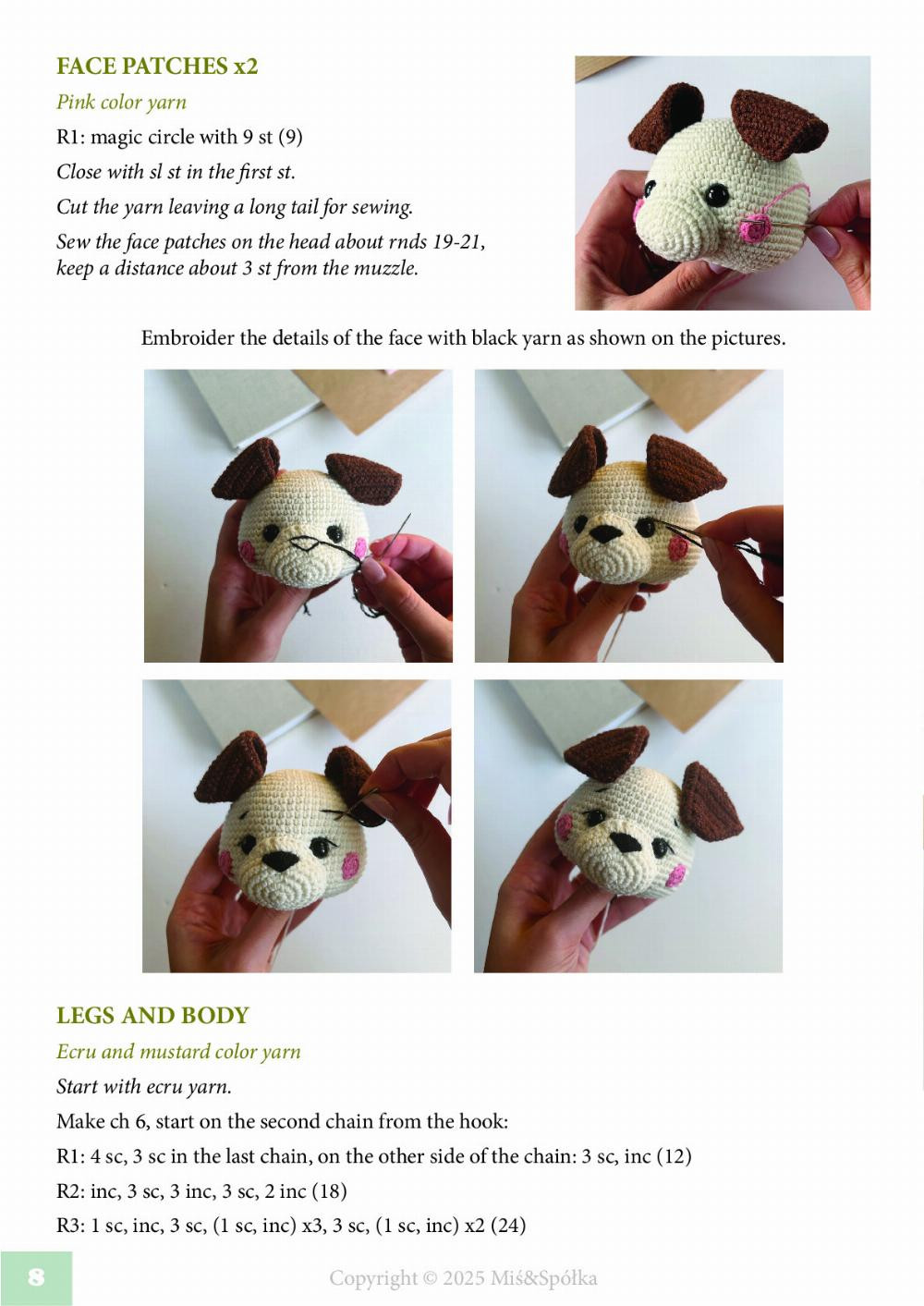 FACE PATCHES x2

Pink color yarn

R1: magic circle with 9 st (9)

Close with sl st in the first st.

Cut the yarn leaving a long tail for sewing.

Sew the face patches on the head about rnds 19-21, keep a distance about 3 st from the muzzle.

Embroider the details of the face with black yarn as shown on the pictures.

LEGS AND BODY

Ecru and mustard color yarn

Start with ecru yarn.

Make ch 6, start on the second chain from the hook:

R1: 4 sc, 3 sc in the last chain, on the other side of the chain: 3 sc, inc (12)

R2: inc, 3 sc, 3 inc, 3 sc, 2 inc (18)

R3: 1 sc, inc, 3 sc, (1 sc, inc) x3, 3 sc, (1 sc, inc) x2 (24)

8

Copyright © 2025 Miś&Spółka